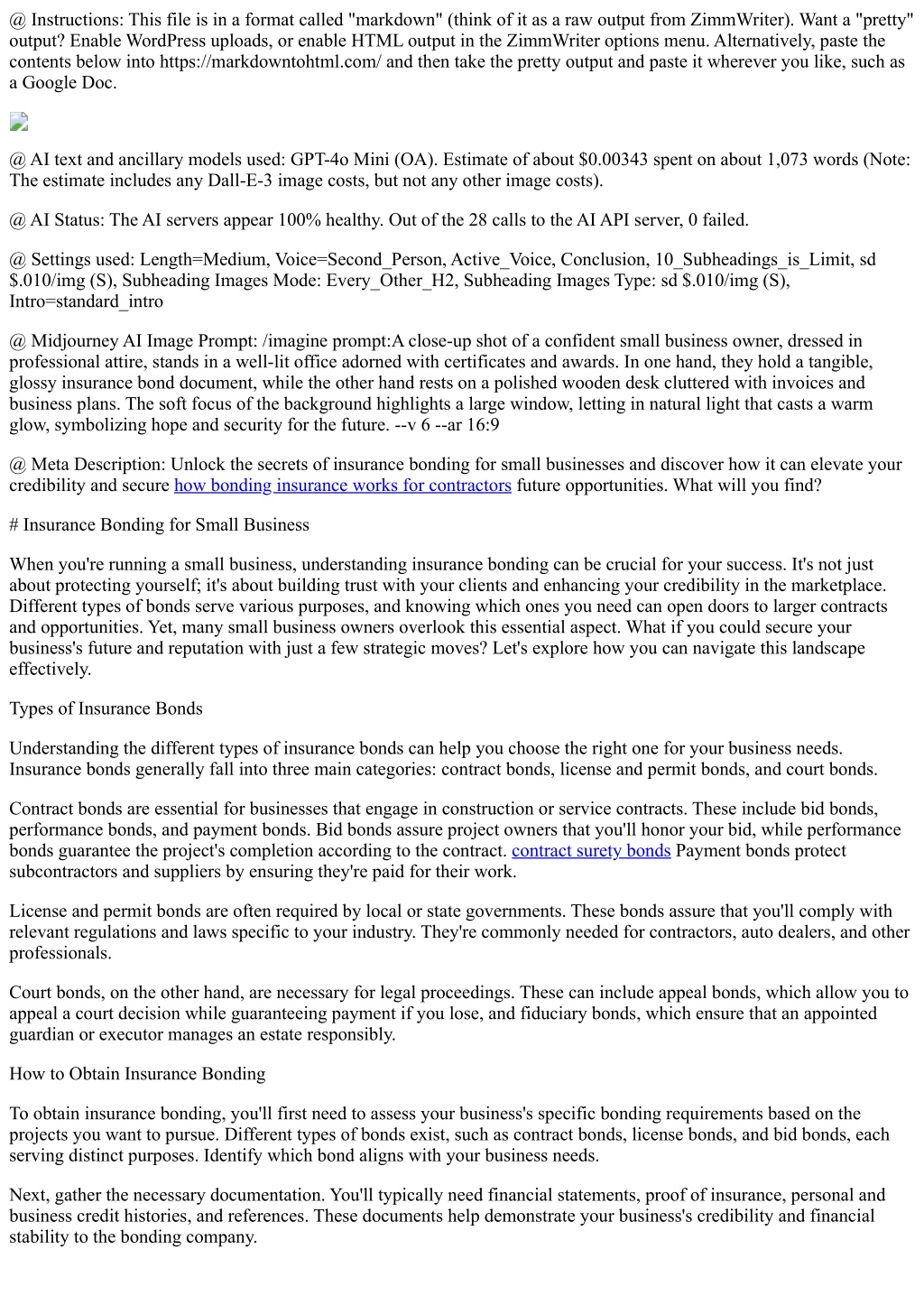 @ Instructions: This file is in a format called "markdown" (think of it as a raw output from ZimmWriter). Want a "pretty" output? Enable WordPress uploads, or enable HTML output in the ZimmWriter options menu. Alternatively, paste the contents below into https://markdowntohtml.com/ and then take the pretty output and paste it wherever you like, such as a Google Doc.

@ AI text and ancillary models used: GPT-4o Mini (OA). Estimate of about $0.00343 spent on about 1,073 words (Note: The estimate includes any Dall-E-3 image costs, but not any other image costs).

@ AI Status: The AI servers appear 100% healthy. Out of the 28 calls to the AI API server, 0 failed.

@ Settings used: Length=Medium, Voice=Second_Person, Active_Voice, Conclusion, 10_Subheadings_is_Limit, sd $.010/img (S), Subheading Images Mode: Every_Other_H2, Subheading Images Type: sd $.010/img (S), Intro=standard_intro

@ Midjourney AI Image Prompt: /imagine prompt:A close-up shot of a confident small business owner, dressed in professional attire, stands in a well-lit office adorned with certificates and awards. In one hand, they hold a tangible, glossy insurance bond document, while the other hand rests on a polished wooden desk cluttered with invoices and business plans. The soft focus of the background highlights a large window, letting in natural light that casts a warm glow, symbolizing hope and security for the future. --v 6 --ar 16:9

@ Meta Description: Unlock the secrets of insurance bonding for small businesses and discover how it can elevate your credibility and secure how bonding insurance works for contractors future opportunities. What will you find?

# Insurance Bonding for Small Business

When you're running a small business, understanding insurance bonding can be crucial for your success. It's not just about protecting yourself; it's about building trust with your clients and enhancing your credibility in the marketplace. Different types of bonds serve various purposes, and knowing which ones you need can open doors to larger contracts and opportunities. Yet, many small business owners overlook this essential aspect. What if you could secure your business's future and reputation with just a few strategic moves? Let's explore how you can navigate this landscape effectively.

Types of Insurance Bonds

Understanding the different types of insurance bonds can help you choose the right one for your business needs. Insurance bonds generally fall into three main categories: contract bonds, license and permit bonds, and court bonds.

Contract bonds are essential for businesses that engage in construction or service contracts. These include bid bonds, performance bonds, and payment bonds. Bid bonds assure project owners that you'll honor your bid, while performance bonds guarantee the project's completion according to the contract. contract surety bonds Payment bonds protect subcontractors and suppliers by ensuring they're paid for their work.

License and permit bonds are often required by local or state governments. These bonds assure that you'll comply with relevant regulations and laws specific to your industry. They're commonly needed for contractors, auto dealers, and other professionals.

Court bonds, on the other hand, are necessary for legal proceedings. These can include appeal bonds, which allow you to appeal a court decision while guaranteeing payment if you lose, and fiduciary bonds, which ensure that an appointed guardian or executor manages an estate responsibly.

How to Obtain Insurance Bonding

To obtain insurance bonding, you'll first need to assess your business's specific bonding requirements based on the projects you want to pursue. Different types of bonds exist, such as contract bonds, license bonds, and bid bonds, each serving distinct purposes. Identify which bond aligns with your business needs.

Next, gather the necessary documentation. You'll typically need financial statements, proof of insurance, personal and business credit histories, and references. These documents help demonstrate your business's credibility and financial stability to the bonding company.